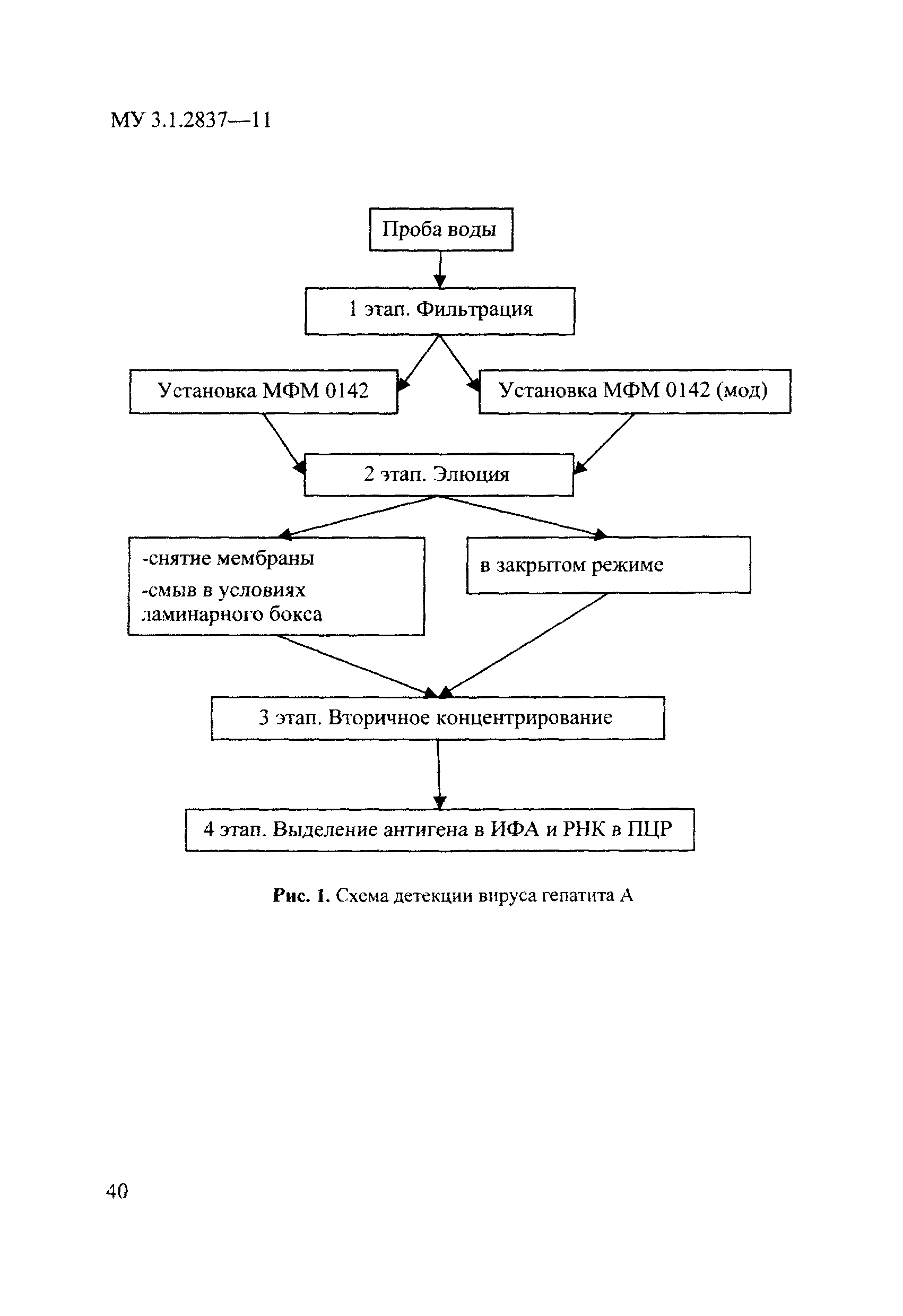 МУ 3.1.2837—11

Проба воды

1 этап. Фильтрация

Установка МФМ 0142

Установка МФМ 0142 (мод)

2 этап. Элюция

-снятие мембраны
-смыв в условиях ламинарного бокса

в закрытом режиме

3 этап. Вторичное концентрирование

4 этап. Выделение антигена в ИФА и РНК в ПЦР

Рис. 1. Схема детекции вируса гепатита А

40